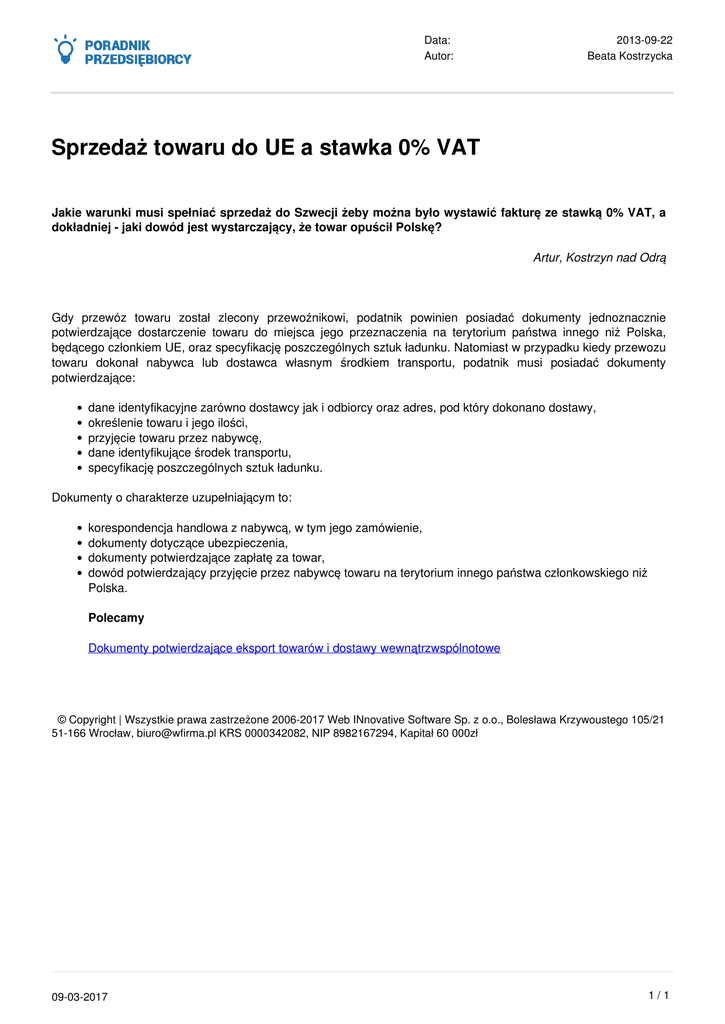 PORADNIK PRZEDSIĘBIORCY

Data: 2013-09-22
Autor: Beata Kostrzycka

Sprzedaż towaru do UE a stawka 0% VAT

Jakie warunki musi spełniać sprzedaż do Szwecji żeby można było wystawić fakturę ze stawką 0% VAT, a dokładniej - jaki dowód jest wystarczający, że towar opuścił Polskę?

Artur, Kostrzyn nad Odrą

Gdy przewóz towaru został zlecony przewoźnikowi, podatnik powinien posiadać dokumenty jednoznacznie potwierdzające dostarczenie towaru do miejsca jego przeznaczenia na terytorium państwa innego niż Polska, będącego członkiem UE, oraz specyfikację poszczególnych sztuk ładunku. Natomiast w przypadku kiedy przewozu towaru dokonał nabywca lub dostawca własnym środkiem transportu, podatnik musi posiadać dokumenty potwierdzające:

• dane identyfikacyjne zarówno dostawcy jak i odbiorcy oraz adres, pod który dokonano dostawy,
• określenie towaru i jego ilości,
• przyjęcie towaru przez nabywcę,
• dane identyfikujące środek transportu,
• specyfikację poszczególnych sztuk ładunku.

Dokumenty o charakterze uzupełniającym to:

• korespondencja handlowa z nabywcą, w tym jego zamówienie,
• dokumenty dotyczące ubezpieczenia,
• dokumenty potwierdzające zapłatę za towar,
• dowód potwierdzający przyjęcie przez nabywcę towaru na terytorium innego państwa członkowskiego niż Polska.

Polecamy

Dokumenty potwierdzające eksport towarów i dostawy wewnątrzwspólnotowe

© Copyright | Wszystkie prawa zastrzeżone 2006-2017 Web INnovative Software Sp. z o.o., Bolesława Krzywoustego 105/21 51-166 Wrocław, biuro@wfirma.pl KRS 0000342082, NIP 8982167294, Kapitał 60 000zł

09-03-2017
1 / 1